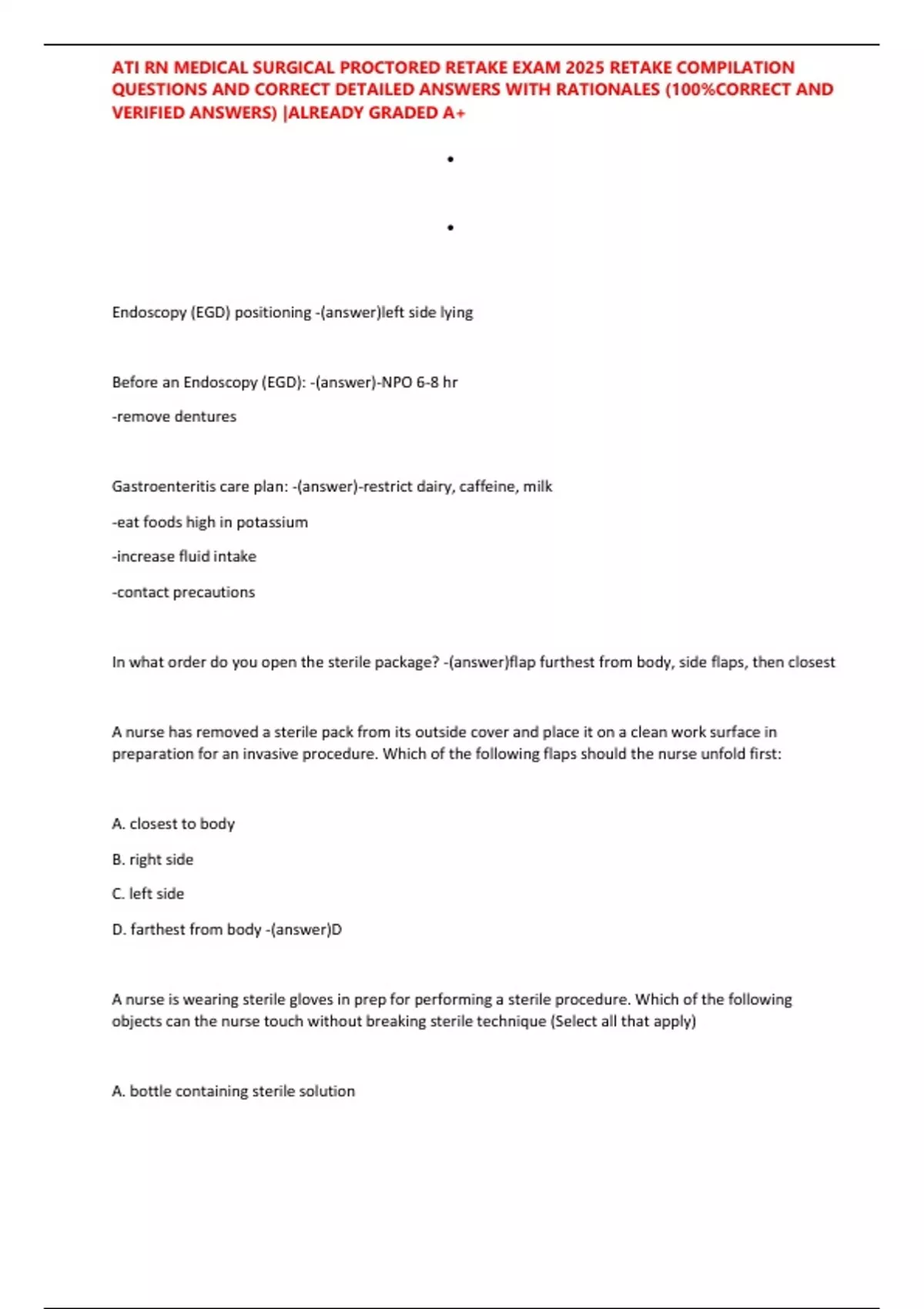 ATI RN MEDICAL SURGICAL PROCTORED RETAKE EXAM 2025 RETAKE COMPILATION QUESTIONS AND CORRECT DETAILED ANSWERS WITH RATIONALES (100%CORRECT AND VERIFIED ANSWERS) |ALREADY GRADED A+

•

•

Endoscopy (EGD) positioning -(answer)left side lying

Before an Endoscopy (EGD): -(answer)-NPO 6-8 hr

-remove dentures

Gastroenteritis care plan: -(answer)-restrict dairy, caffeine, milk

-eat foods high in potassium

-increase fluid intake

-contact precautions

In what order do you open the sterile package? -(answer)flap furthest from body, side flaps, then closest

A nurse has removed a sterile pack from its outside cover and place it on a clean work surface in preparation for an invasive procedure. Which of the following flaps should the nurse unfold first:

A. closest to body

B. right side

C. left side

D. farthest from body -(answer)D

A nurse is wearing sterile gloves in prep for performing a sterile procedure. Which of the following objects can the nurse touch without breaking sterile technique (Select all that apply)

A. bottle containing sterile solution